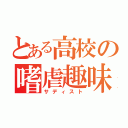 とある高校の
嗜虐趣味
サディスト